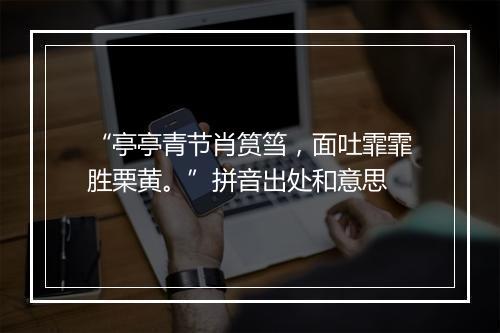 “亭亭青节肖筼筜，面吐霏霏胜栗黄。” 拼音出处和意思